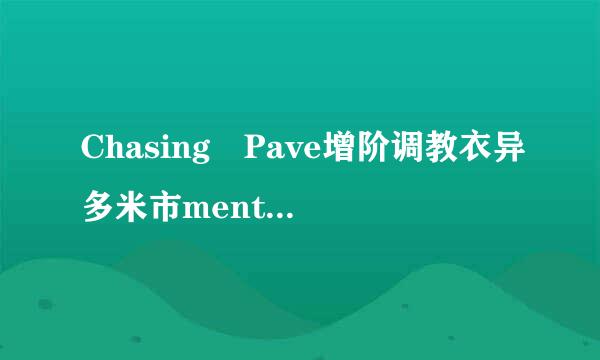 Chasing Pave增阶调教衣异多米市ment...